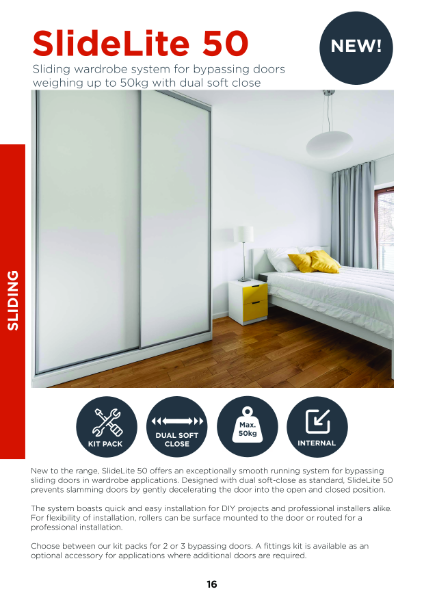 SlideLite 50

NEW!

Sliding wardrobe system for bypassing doors weighing up to 50kg with dual soft close

SLIDING

KIT PACK

DUAL SOFT CLOSE

Max. 50kg

INTERNAL

New to the range, SlideLite 50 offers an exceptionally smooth running system for bypassing sliding doors in wardrobe applications. Designed with dual soft-close as standard, SlideLite 50 prevents slamming doors by gently decelerating the door into the open and closed position.

The system boasts quick and easy installation for DIY projects and professional installers alike. For flexibility of installation, rollers can be surface mounted to the door or routed for a professional installation.

Choose between our kit packs for 2 or 3 bypassing doors. A fittings kit is available as an optional accessory for applications where additional doors are required.

16